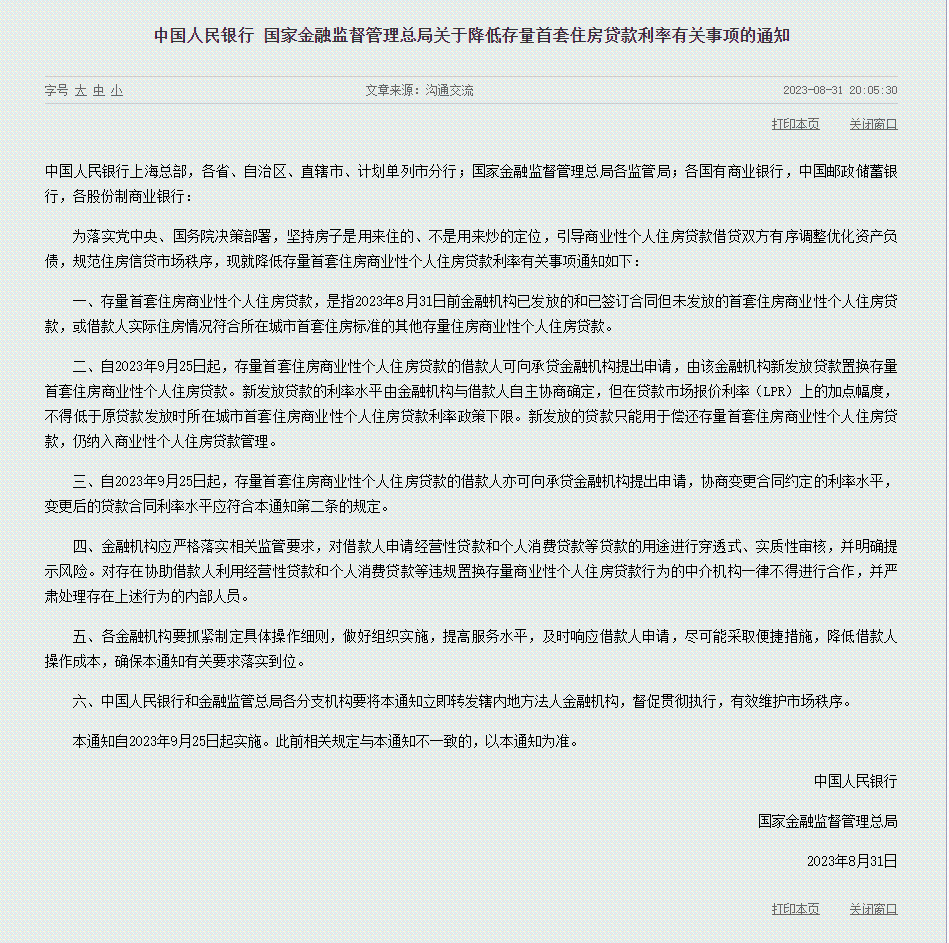 中国人民银行 国家金融监督管理总局关于降低存量首套住房贷款利率有关事项的通知

字号 大 中 小　　文章来源：沟通交流　　2023-08-31 20:05:30

打印本页　关闭窗口

中国人民银行上海总部，各省、自治区、直辖市、计划单列市分行；国家金融监督管理总局各监管局；各国有商业银行，中国邮政储蓄银行，各股份制商业银行：

为落实党中央、国务院决策部署，坚持房子是用来住的、不是用来炒的定位，引导商业性个人住房贷款借贷双方有序调整优化资产负债，规范住房信贷市场秩序，现就降低存量首套住房商业性个人住房贷款利率有关事项通知如下：

一、存量首套住房商业性个人住房贷款，是指2023年8月31日前金融机构已发放的和已签订合同但未发放的首套住房商业性个人住房贷款，或借款人实际住房情况符合所在城市首套住房标准的其他存量住房商业性个人住房贷款。

二、自2023年9月25日起，存量首套住房商业性个人住房贷款的借款人可向承贷金融机构提出申请，由该金融机构新发放贷款置换存量首套住房商业性个人住房贷款。新发放贷款的利率水平由金融机构与借款人自主协商确定，但在贷款市场报价利率（LPR）上的加点幅度，不得低于原贷款发放时所在城市首套住房商业性个人住房贷款利率政策下限。新发放的贷款只能用于偿还存量首套住房商业性个人住房贷款，仍纳入商业性个人住房贷款管理。

三、自2023年9月25日起，存量首套住房商业性个人住房贷款的借款人亦可向承贷金融机构提出申请，协商变更合同约定的利率水平，变更后的贷款合同利率水平应符合本通知第二条的规定。

四、金融机构应严格落实相关监管要求，对借款人申请经营性贷款和个人消费贷款等贷款的用途进行穿透式、实质性审核，并明确提示风险。对存在协助借款人利用经营性贷款和个人消费贷款等违规置换存量商业性个人住房贷款行为的中介机构一律不得进行合作，并严肃处理存在上述行为的内部人员。

五、各金融机构要抓紧制定具体操作细则，做好组织实施，提高服务水平，及时响应借款人申请，尽可能采取便捷措施，降低借款人操作成本，确保本通知有关要求落实到位。

六、中国人民银行和金融监管总局各分支机构要将本通知立即转发辖内地方法人金融机构，督促贯彻执行，有效维护市场秩序。

本通知自2023年9月25日起实施。此前相关规定与本通知不一致的，以本通知为准。

中国人民银行

国家金融监督管理总局

2023年8月31日

打印本页　关闭窗口